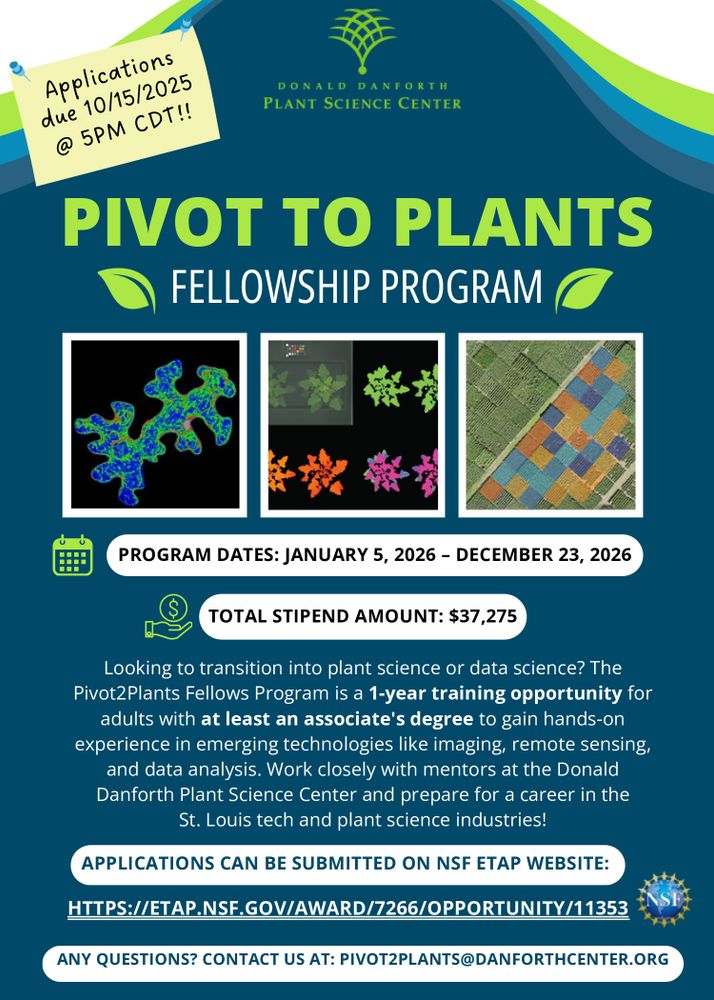 Applications due 10/15/2025 @ 5PM CDT!!

DONALD DANFORTH
PLANT SCIENCE CENTER

PIVOT TO PLANTS

FELLOWSHIP PROGRAM

PROGRAM DATES: JANUARY 5, 2026 – DECEMBER 23, 2026

TOTAL STIPEND AMOUNT: $37,275

Looking to transition into plant science or data science? The Pivot2Plants Fellows Program is a 1-year training opportunity for adults with at least an associate's degree to gain hands-on experience in emerging technologies like imaging, remote sensing, and data analysis. Work closely with mentors at the Donald Danforth Plant Science Center and prepare for a career in the St. Louis tech and plant science industries!

APPLICATIONS CAN BE SUBMITTED ON NSF ETAP WEBSITE:

HTTPS://ETAP.NSF.GOV/AWARD/7266/OPPORTUNITY/11353

NSF

ANY QUESTIONS? CONTACT US AT: PIVOT2PLANTS@DANFORTHCENTER.ORG